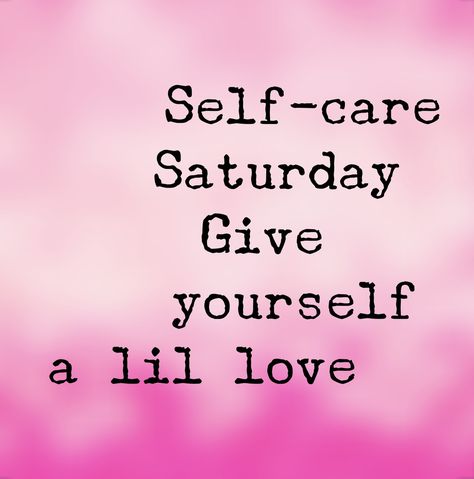 Self-care Saturday Give yourself a lil love